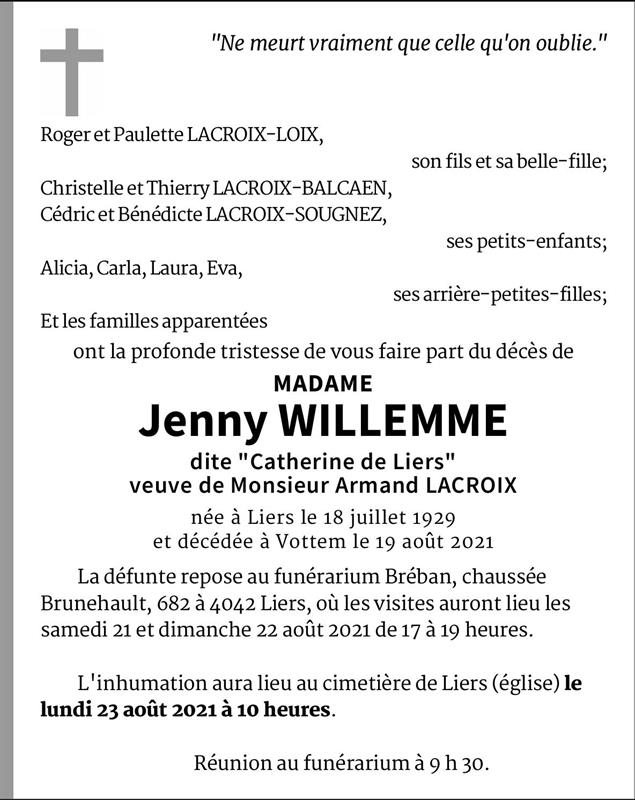 "Ne meurt vraiment que celle qu'on oublie."

Roger et Paulette LACROIX-LOIX,
son fils et sa belle-fille;
Christelle et Thierry LACROIX-BALCAEN,
Cédric et Bénédicte LACROIX-SOUGNEZ,
ses petits-enfants;
Alicia, Carla, Laura, Eva,
ses arrière-petites-filles;
Et les familles apparentées
ont la profonde tristesse de vous faire part du décès de

MADAME
Jenny WILLEMME
dite "Catherine de Liers"
veuve de Monsieur Armand LACROIX

née à Liers le 18 juillet 1929
et décédée à Vottem le 19 août 2021

La défunte repose au funérarium Bréban, chaussée Brunehault, 682 à 4042 Liers, où les visites auront lieu les samedi 21 et dimanche 22 août 2021 de 17 à 19 heures.

L'inhumation aura lieu au cimetière de Liers (église) le lundi 23 août 2021 à 10 heures.

Réunion au funérarium à 9 h 30.